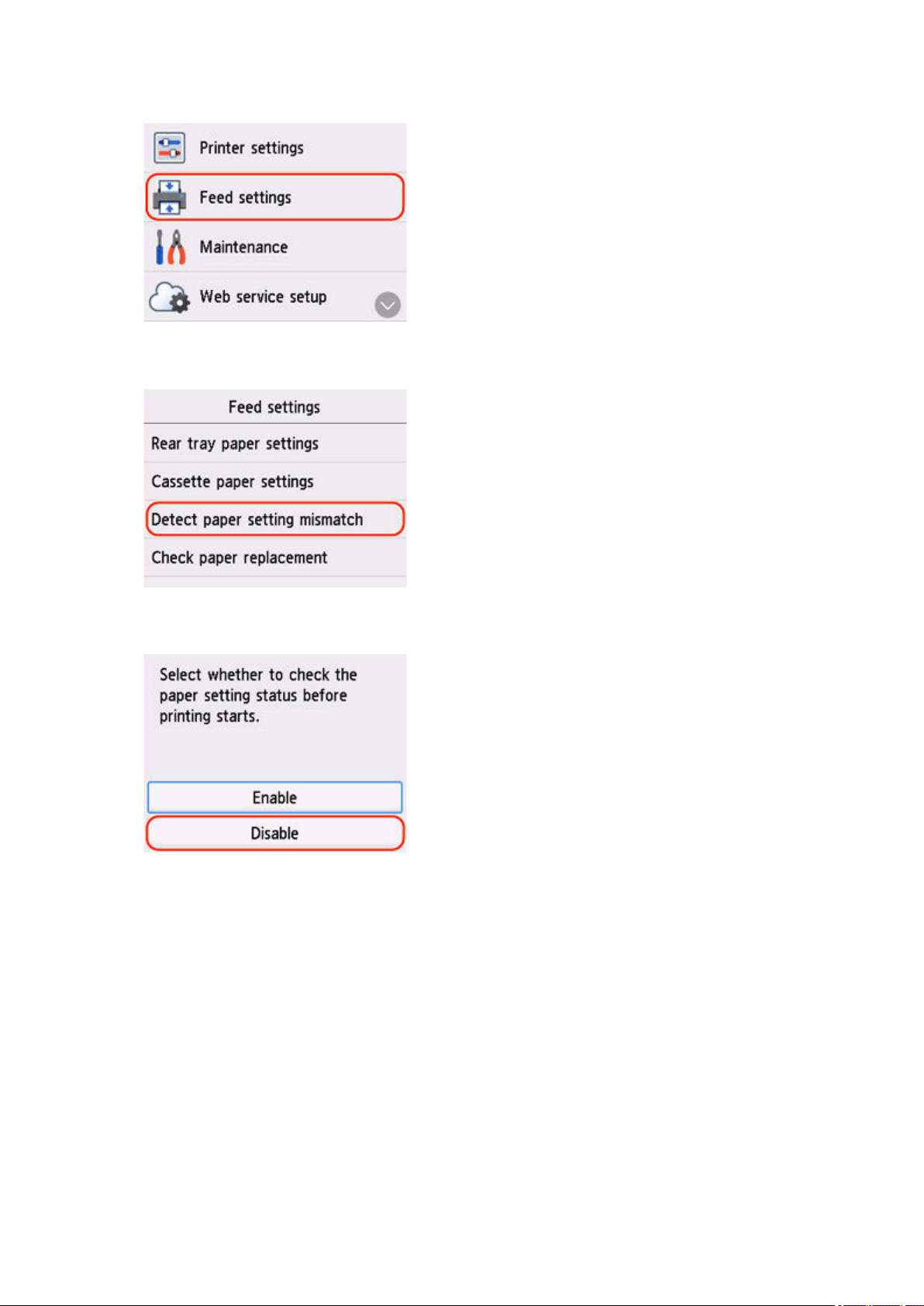 Printer settings

Feed settings

Maintenance

Web service setup

Feed settings

Rear tray paper settings

Cassette paper settings

Detect paper setting mismatch

Check paper replacement

Select whether to check the paper setting status before printing starts.

Enable

Disable